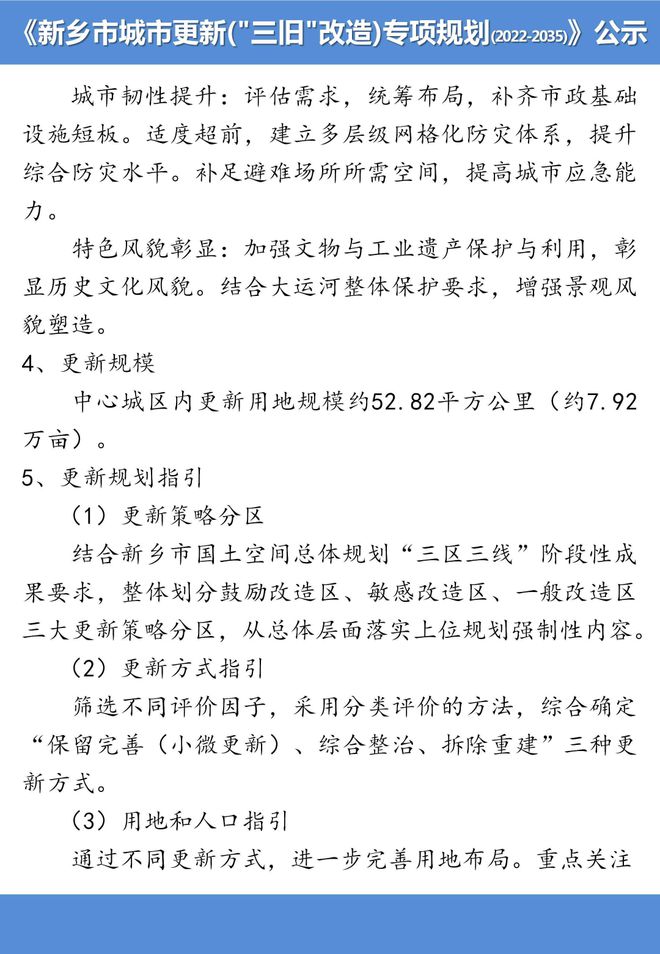 《新乡市城市更新("三旧"改造)专项规划(2022-2035)》公示

城市韧性提升：评估需求，统筹布局，补齐市政基础设施短板。适度超前，建立多层级网格化防灾体系，提升综合防灾水平。补足避难场所所需空间，提高城市应急能力。

特色风貌彰显：加强文物与工业遗产保护与利用，彰显历史文化风貌。结合大运河整体保护要求，增强景观风貌塑造。

4、更新规模

中心城区内更新用地规模约52.82平方公里（约7.92万亩）。

5、更新规划指引

（1）更新策略分区

结合新乡市国土空间总体规划“三区三线”阶段性成果要求，整体划分鼓励改造区、敏感改造区、一般改造区三大更新策略分区，从总体层面落实上位规划强制性内容。

（2）更新方式指引

筛选不同评价因子，采用分类评价的方法，综合确定“保留完善（小微更新）、综合整治、拆除重建”三种更新方式。

（3）用地和人口指引

通过不同更新方式，进一步完善用地布局。重点关注